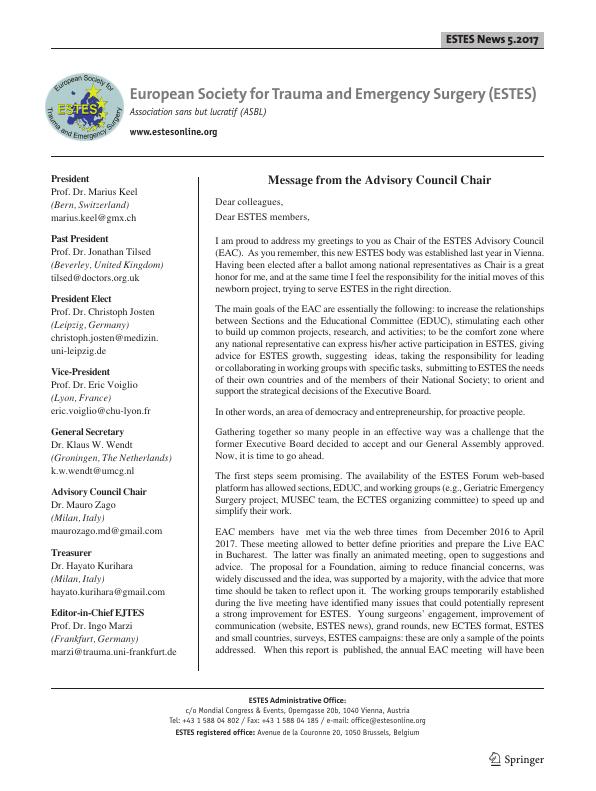 ESTES News 5.2017

European Society for Trauma and Emergency Surgery ESTES

European Society for Trauma and Emergency Surgery (ESTES)
Association sans but lucratif (ASBL)
www.estesonline.org

President
Prof. Dr. Marius Keel
(Bern, Switzerland)
marius.keel@gmx.ch

Past President
Prof. Dr. Jonathan Tilsed
(Beverley, United Kingdom)
tilsed@doctors.org.uk

President Elect
Prof. Dr. Christoph Josten
(Leipzig, Germany)
christoph.josten@medizin.uni-leipzig.de

Vice-President
Prof. Dr. Eric Voiglio
(Lyon, France)
eric.voiglio@chu-lyon.fr

General Secretary
Dr. Klaus W. Wendt
(Groningen, The Netherlands)
k.w.wendt@umcg.nl

Advisory Council Chair
Dr. Mauro Zago
(Milan, Italy)
maurozago.md@gmail.com

Treasurer
Dr. Hayato Kurihara
(Milan, Italy)
hayato.kurihara@gmail.com

Editor-in-Chief EJTES
Prof. Dr. Ingo Marzi
(Frankfurt, Germany)
marzi@trauma.uni-frankfurt.de

Message from the Advisory Council Chair

Dear colleagues,
Dear ESTES members,

I am proud to address my greetings to you as Chair of the ESTES Advisory Council (EAC). As you remember, this new ESTES body was established last year in Vienna. Having been elected after a ballot among national representatives as Chair is a great honor for me, and at the same time I feel the responsibility for the initial moves of this newborn project, trying to serve ESTES in the right direction.

The main goals of the EAC are essentially the following: to increase the relationships between Sections and the Educational Committee (EDUC), stimulating each other to build up common projects, research, and activities; to be the comfort zone where any national representative can express his/her active participation in ESTES, giving advice for ESTES growth, suggesting ideas, taking the responsibility for leading or collaborating in working groups with specific tasks, submitting to ESTES the needs of their own countries and of the members of their National Society; to orient and support the strategical decisions of the Executive Board.

In other words, an area of democracy and entrepreneurship, for proactive people.

Gathering together so many people in an effective way was a challenge that the former Executive Board decided to accept and our General Assembly approved. Now, it is time to go ahead.

The first steps seem promising. The availability of the ESTES Forum web-based platform has allowed sections, EDUC, and working groups (e.g., Geriatric Emergency Surgery project, MUSEC team, the ECTES organizing committee) to speed up and simplify their work.

EAC members have met via the web three times from December 2016 to April 2017. These meeting allowed to better define priorities and prepare the Live EAC in Bucharest. The latter was finally an animated meeting, open to suggestions and advice. The proposal for a Foundation, aiming to reduce financial concerns, was widely discussed and the idea, was supported by a majority, with the advice that more time should be taken to reflect upon it. The working groups temporarily established during the live meeting have identified many issues that could potentially represent a strong improvement for ESTES. Young surgeons' engagement, improvement of communication (website, ESTES news), grand rounds, new ECTES format, ESTES and small countries, surveys, ESTES campaigns: these are only a sample of the points addressed. When this report is published, the annual EAC meeting will have been

ESTES Administrative Office:
c/o Mondial Congress & Events, Operngasse 20b, 1040 Vienna, Austria
Tel: +43 1 588 04 802 / Fax: +43 1 588 04 185 / e-mail: office@estesonline.org
ESTES registered office: Avenue de la Couronne 20, 1050 Brussels, Belgium

Springer